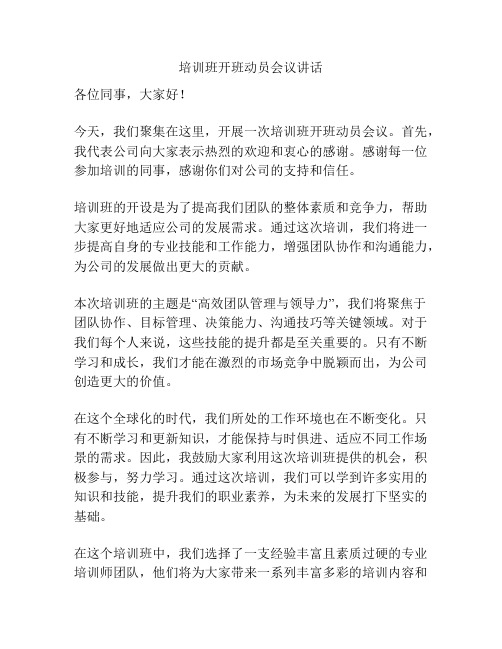 培训班开班动员会议讲话

各位同事，大家好！

今天，我们聚集在这里，开展一次培训班开班动员会议。首先，我代表公司向大家表示热烈的欢迎和衷心的感谢。感谢每一位参加培训的同事，感谢你们对公司的支持和信任。

培训班的开设是为了提高我们团队的整体素质和竞争力，帮助大家更好地适应公司的发展需求。通过这次培训，我们将进一步提高自身的专业技能和工作能力，增强团队协作和沟通能力，为公司的发展做出更大的贡献。

本次培训班的主题是“高效团队管理与领导力”，我们将聚焦于团队协作、目标管理、决策能力、沟通技巧等关键领域。对于我们每个人来说，这些技能的提升都是至关重要的。只有不断学习和成长，我们才能在激烈的市场竞争中脱颖而出，为公司创造更大的价值。

在这个全球化的时代，我们所处的工作环境也在不断变化。只有不断学习和更新知识，才能保持与时俱进、适应不同工作场景的需求。因此，我鼓励大家利用这次培训班提供的机会，积极参与，努力学习。通过这次培训，我们可以学到许多实用的知识和技能，提升我们的职业素养，为未来的发展打下坚实的基础。

在这个培训班中，我们选择了一支经验丰富且素质过硬的专业培训师团队，他们将为大家带来一系列丰富多彩的培训内容和